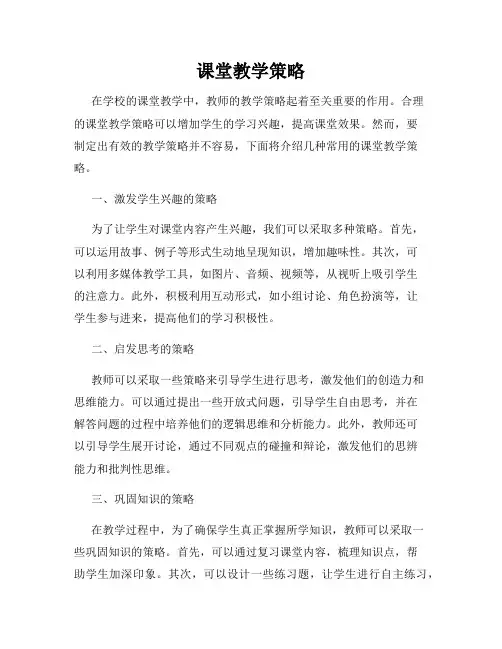 课堂教学策略

在学校的课堂教学中，教师的教学策略起着至关重要的作用。合理的课堂教学策略可以增加学生的学习兴趣，提高课堂效果。然而，要制定出有效的教学策略并不容易，下面将介绍几种常用的课堂教学策略。

一、激发学生兴趣的策略

为了让学生对课堂内容产生兴趣，我们可以采取多种策略。首先，可以运用故事、例子等形式生动地呈现知识，增加趣味性。其次，可以利用多媒体教学工具，如图片、音频、视频等，从视听上吸引学生的注意力。此外，积极利用互动形式，如小组讨论、角色扮演等，让学生参与进来，提高他们的学习积极性。

二、启发思考的策略

教师可以采取一些策略来引导学生进行思考，激发他们的创造力和思维能力。可以通过提出一些开放式问题，引导学生自由思考，并在解答问题的过程中培养他们的逻辑思维和分析能力。此外，教师还可以引导学生展开讨论，通过不同观点的碰撞和辩论，激发他们的思辨能力和批判性思维。

三、巩固知识的策略

在教学过程中，为了确保学生真正掌握所学知识，教师可以采取一些巩固知识的策略。首先，可以通过复习课堂内容，梳理知识点，帮助学生加深印象。其次，可以设计一些练习题，让学生进行自主练习，